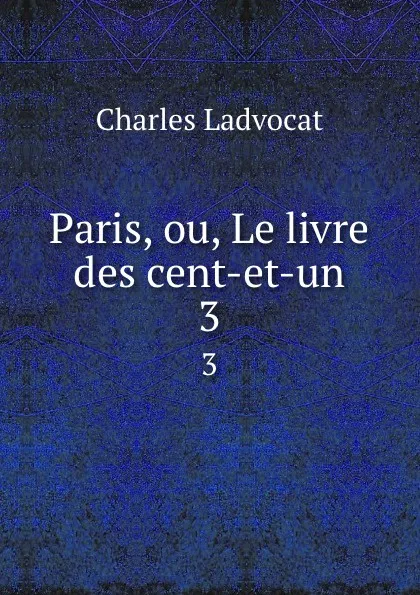 Charles Ladvocat

Paris, ou, Le livre des cent-et-un 3

3